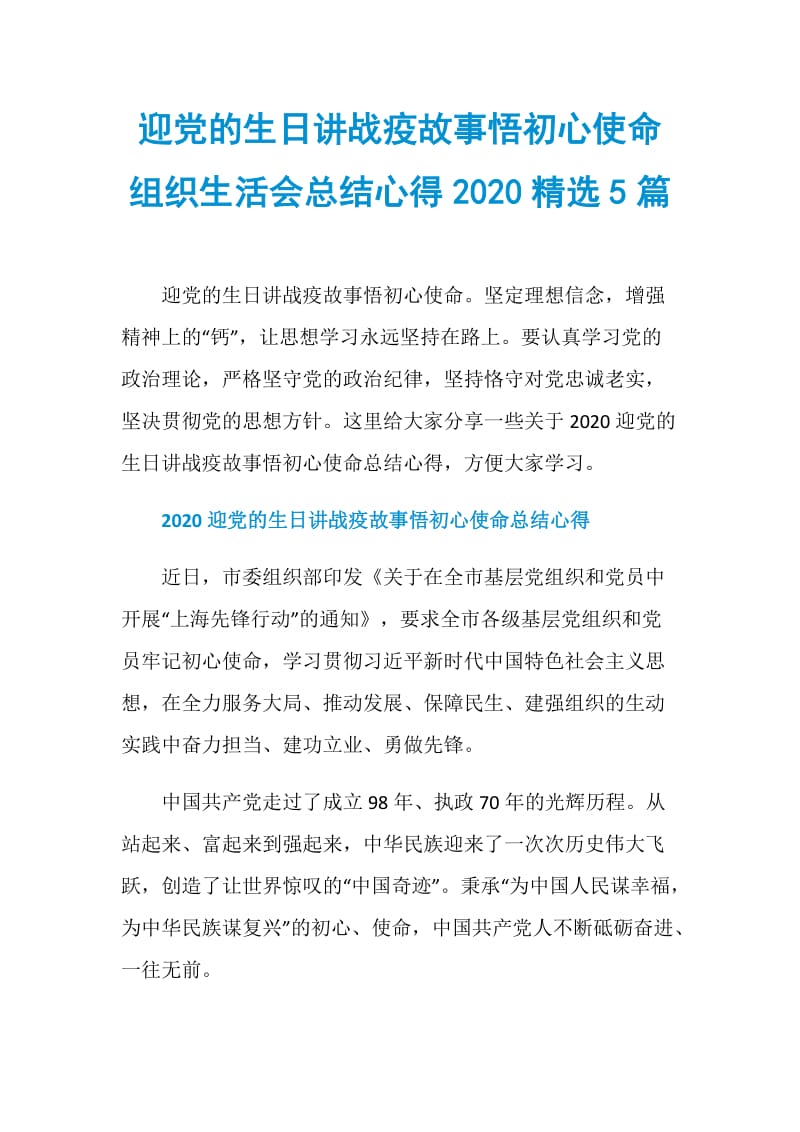 迎党的生日讲战疫故事悟初心使命组织生活会总结心得 2020 精选 5 篇

迎党的生日讲战疫故事悟初心使命。坚定理想信念，增强精神上的“钙”，让思想学习永远坚持在路上。要认真学习党的政治理论，严格坚守党的政治纪律，坚持恪守对党忠诚老实，坚决贯彻党的思想方针。这里给大家分享一些关于 2020 迎党的生日讲战疫故事悟初心使命总结心得，方便大家学习。

2020 迎党的生日讲战疫故事悟初心使命总结心得

近日，市委组织部印发《关于在全市基层党组织和党员中开展“上海先锋行动”的通知》，要求全市各级基层党组织和党员牢记初心使命，学习贯彻习近平新时代中国特色社会主义思想，在全力服务大局、推动发展、保障民生、建强组织的生动实践中奋力担当、建功立业、勇做先锋。

中国共产党走过了成立 98 年、执政 70 年的光辉历程。从站起来、富起来到强起来，中华民族迎来了一次次历史伟大飞跃，创造了让世界惊叹的“中国奇迹”。秉承“为中国人民谋幸福，为中华民族谋复兴”的初心、使命，中国共产党人不断砥砺奋进、一往无前。